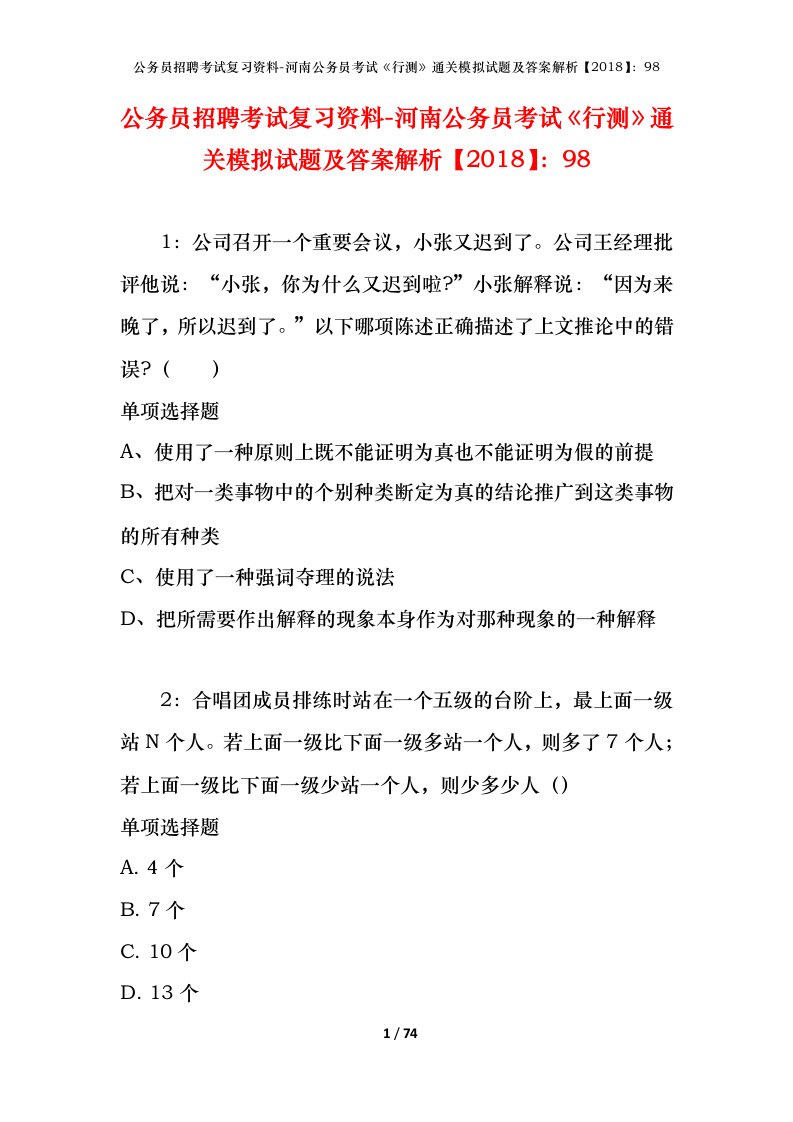 公务员招聘考试复习资料-河南公务员考试《行测》通关模拟试题及答案解析【2018】：98

公务员招聘考试复习资料-河南公务员考试《行测》通关模拟试题及答案解析【2018】：98

1：公司召开一个重要会议，小张又迟到了。公司王经理批评他说：“小张，你为什么又迟到啦?”小张解释说：“因为来晚了，所以迟到了。”以下哪项陈述正确描述了上文推论中的错误？（　　）

单项选择题

A、使用了一种原则上既不能证明为真也不能证明为假的前提

B、把对一类事物中的个别种类断定为真的结论推广到这类事物的所有种类

C、使用了一种强词夺理的说法

D、把所需要作出解释的现象本身作为对那种现象的一种解释

2：合唱团成员排练时站在一个五级的台阶上，最上面一级站 N 个人。若上面一级比下面一级多站一个人，则多了 7 个人；若上面一级比下面一级少站一个人，则少多少人（）

单项选择题

A. 4 个

B. 7 个

C. 10 个

D. 13 个

1 / 74